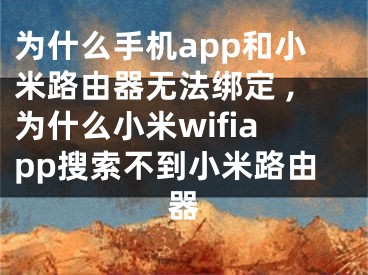 为什么手机app和小米路由器无法绑定，为什么小米wifiapp搜索不到小米路由器